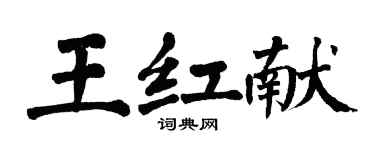 王红献
词典网